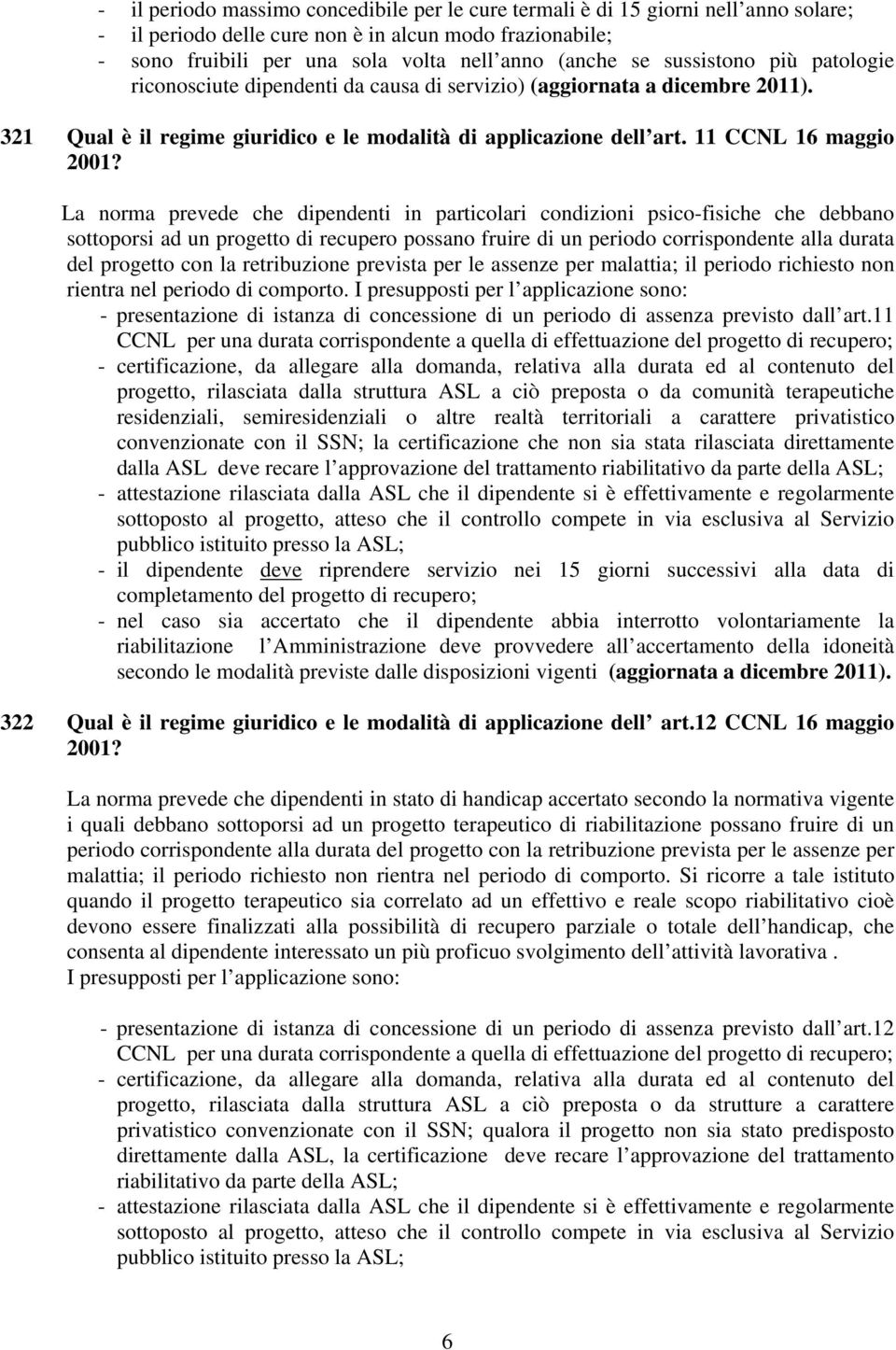 - il periodo massimo concedibile per le cure termali è di 15 giorni nell anno solare;
- il periodo delle cure non è in alcun modo frazionabile;
- sono fruibili per una sola volta nell anno (anche se sussistono più patologie riconosciute dipendenti da causa di servizio) (aggiornata a dicembre 2011).

321 Qual è il regime giuridico e le modalità di applicazione dell art. 11 CCNL 16 maggio 2001?

La norma prevede che dipendenti in particolari condizioni psico-fisiche che debbano sottoporsi ad un progetto di recupero possano fruire di un periodo corrispondente alla durata del progetto con la retribuzione prevista per le assenze per malattia; il periodo richiesto non rientra nel periodo di comporto. I presupposti per l applicazione sono:
- presentazione di istanza di concessione di un periodo di assenza previsto dall art.11 CCNL per una durata corrispondente a quella di effettuazione del progetto di recupero;
- certificazione, da allegare alla domanda, relativa alla durata ed al contenuto del progetto, rilasciata dalla struttura ASL a ciò preposta o da comunità terapeutiche residenziali, semiresidenziali o altre realtà territoriali a carattere privatistico convenzionate con il SSN; la certificazione che non sia stata rilasciata direttamente dalla ASL deve recare l approvazione del trattamento riabilitativo da parte della ASL;
- attestazione rilasciata dalla ASL che il dipendente si è effettivamente e regolarmente sottoposto al progetto, atteso che il controllo compete in via esclusiva al Servizio pubblico istituito presso la ASL;
- il dipendente deve riprendere servizio nei 15 giorni successivi alla data di completamento del progetto di recupero;
- nel caso sia accertato che il dipendente abbia interrotto volontariamente la riabilitazione l Amministrazione deve provvedere all accertamento della idoneità secondo le modalità previste dalle disposizioni vigenti (aggiornata a dicembre 2011).

322 Qual è il regime giuridico e le modalità di applicazione dell art.12 CCNL 16 maggio 2001?

La norma prevede che dipendenti in stato di handicap accertato secondo la normativa vigente i quali debbano sottoporsi ad un progetto terapeutico di riabilitazione possano fruire di un periodo corrispondente alla durata del progetto con la retribuzione prevista per le assenze per malattia; il periodo richiesto non rientra nel periodo di comporto. Si ricorre a tale istituto quando il progetto terapeutico sia correlato ad un effettivo e reale scopo riabilitativo cioè devono essere finalizzati alla possibilità di recupero parziale o totale dell handicap, che consenta al dipendente interessato un più proficuo svolgimento dell attività lavorativa .
I presupposti per l applicazione sono:

- presentazione di istanza di concessione di un periodo di assenza previsto dall art.12 CCNL per una durata corrispondente a quella di effettuazione del progetto di recupero;
- certificazione, da allegare alla domanda, relativa alla durata ed al contenuto del progetto, rilasciata dalla struttura ASL a ciò preposta o da strutture a carattere privatistico convenzionate con il SSN; qualora il progetto non sia stato predisposto direttamente dalla ASL, la certificazione deve recare l approvazione del trattamento riabilitativo da parte della ASL;
- attestazione rilasciata dalla ASL che il dipendente si è effettivamente e regolarmente sottoposto al progetto, atteso che il controllo compete in via esclusiva al Servizio pubblico istituito presso la ASL;

6